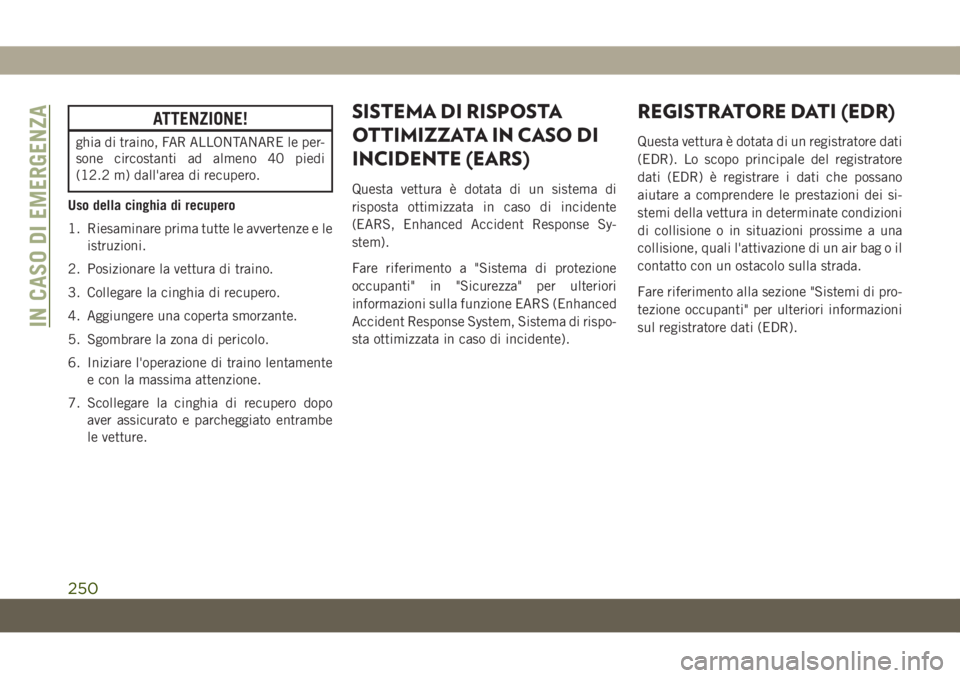 IN CASO DI EMERGENZA

ATTENZIONE!

ghia di traino, FAR ALLONTANARE le persone circostanti ad almeno 40 piedi (12.2 m) dall'area di recupero.

Uso della cinghia di recupero

1. Riesaminare prima tutte le avvertenze e le istruzioni.
2. Posizionare la vettura di traino.
3. Collegare la cinghia di recupero.
4. Aggiungere una coperta smorzante.
5. Sgombrare la zona di pericolo.
6. Iniziare l'operazione di traino lentamente e con la massima attenzione.
7. Scollegare la cinghia di recupero dopo aver assicurato e parcheggiato entrambe le vetture.

SISTEMA DI RISPOSTA OTTIMIZZATA IN CASO DI INCIDENTE (EARS)

Questa vettura è dotata di un sistema di risposta ottimizzata in caso di incidente (EARS, Enhanced Accident Response System).

Fare riferimento a "Sistema di protezione occupanti" in "Sicurezza" per ulteriori informazioni sulla funzione EARS (Enhanced Accident Response System, Sistema di risposta ottimizzata in caso di incidente).

REGISTRATORE DATI (EDR)

Questa vettura è dotata di un registratore dati (EDR). Lo scopo principale del registratore dati (EDR) è registrare i dati che possano aiutare a comprendere le prestazioni dei sistemi della vettura in determinate condizioni di collisione o in situazioni prossime a una collisione, quali l'attivazione di un air bag o il contatto con un ostacolo sulla strada.

Fare riferimento alla sezione "Sistemi di protezione occupanti" per ulteriori informazioni sul registratore dati (EDR).

250

carmanualsonline.info